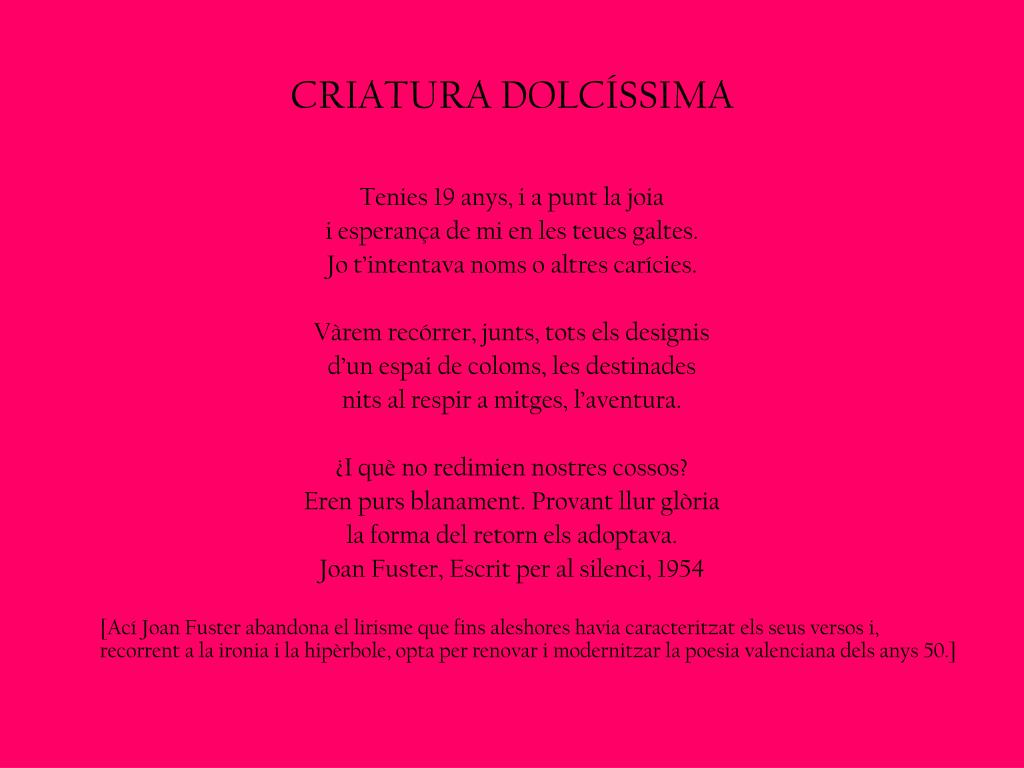 CRIATURA DOLCÍSSIMA

Tenies 19 anys, i a punt la joia
i esperança de mi en les teues galtes.
Jo t'intentava noms o altres carícies.

Vàrem recórrer, junts, tots els designis
d'un espai de coloms, les destinades
nits al respir a mitges, l'aventura.

¿I què no redimien nostres cossos?
Eren purs blanament. Provant llur glòria
la forma del retorn els adoptava.
Joan Fuster, Escrit per al silenci, 1954

[Ací Joan Fuster abandona el lirisme que fins aleshores havia caracteritzat els seus versos i, recorrent a la ironia i la hipèrbole, opta per renovar i modernitzar la poesia valenciana dels anys 50.]